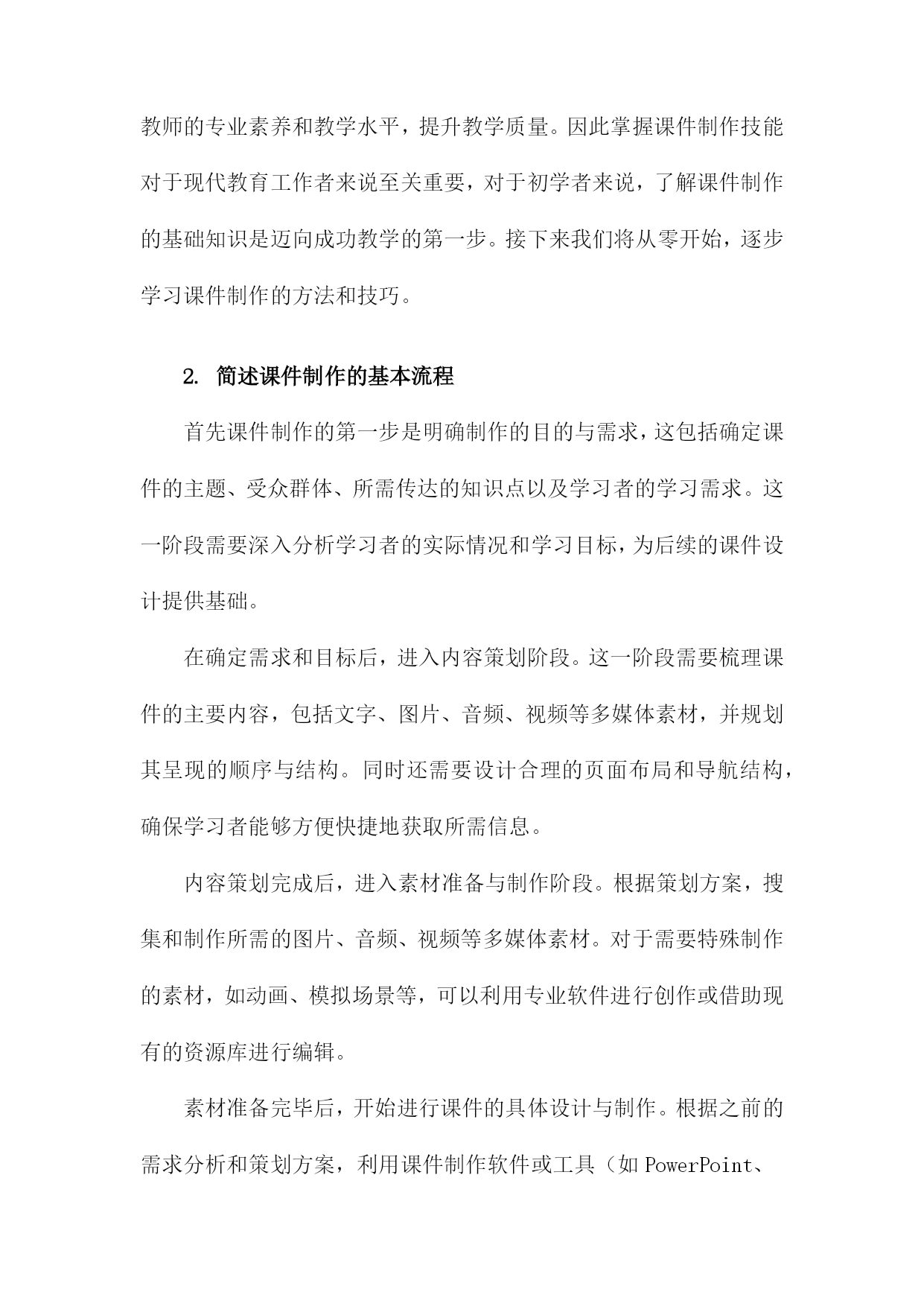 教师的专业素养和教学水平，提升教学质量。因此掌握课件制作技能对于现代教育工作者来说至关重要，对于初学者来说，了解课件制作的基础知识是迈向成功教学的第一步。接下来我们将从零开始，逐步学习课件制作的方法和技巧。

2. 简述课件制作的基本流程

首先课件制作的第一步是明确制作的目的与需求，这包括确定课件的主题、受众群体、所需传达的知识点以及学习者的学习需求。这一阶段需要深入分析学习者的实际情况和学习目标，为后续的课件设计提供基础。

在确定需求和目标后，进入内容策划阶段。这一阶段需要梳理课件的主要内容，包括文字、图片、音频、视频等多媒体素材，并规划其呈现的顺序与结构。同时还需要设计合理的页面布局和导航结构，确保学习者能够方便快捷地获取所需信息。

内容策划完成后，进入素材准备与制作阶段。根据策划方案，搜集和制作所需的图片、音频、视频等多媒体素材。对于需要特殊制作的素材，如动画、模拟场景等，可以利用专业软件进行创作或借助现有的资源库进行编辑。

素材准备完毕后，开始进行课件的具体设计与制作。根据之前的需求分析和策划方案，利用课件制作软件或工具（如 PowerPoint、